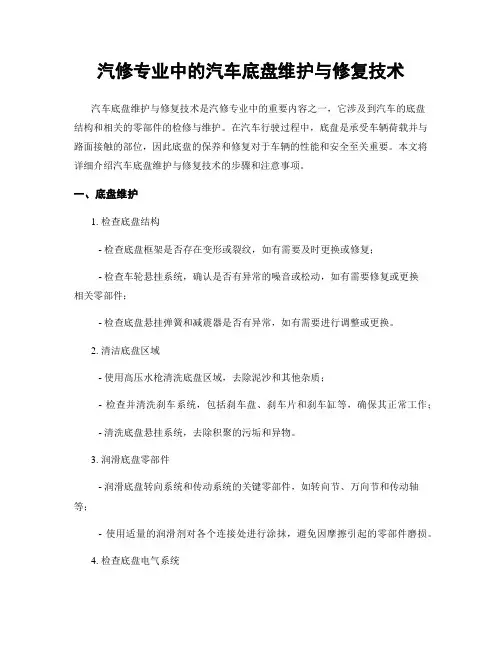 汽修专业中的汽车底盘维护与修复技术

汽车底盘维护与修复技术是汽修专业中的重要内容之一，它涉及到汽车的底盘结构和相关的零部件的检修与维护。在汽车行驶过程中，底盘是承受车辆荷载并与路面接触的部位，因此底盘的保养和修复对于车辆的性能和安全至关重要。本文将详细介绍汽车底盘维护与修复技术的步骤和注意事项。

一、底盘维护

1. 检查底盘结构

- 检查底盘框架是否存在变形或裂纹，如有需要及时更换或修复；

- 检查车轮悬挂系统，确认是否有异常的噪音或松动，如有需要修复或更换相关零部件；

- 检查底盘悬挂弹簧和减震器是否有异常，如有需要进行调整或更换。

2. 清洁底盘区域

- 使用高压水枪清洗底盘区域，去除泥沙和其他杂质；

- 检查并清洗刹车系统，包括刹车盘、刹车片和刹车缸等，确保其正常工作；

- 清洗底盘悬挂系统，去除积聚的污垢和异物。

3. 润滑底盘零部件

- 润滑底盘转向系统和传动系统的关键零部件，如转向节、万向节和传动轴等；

- 使用适量的润滑剂对各个连接处进行涂抹，避免因摩擦引起的零部件磨损。

4. 检查底盘电气系统